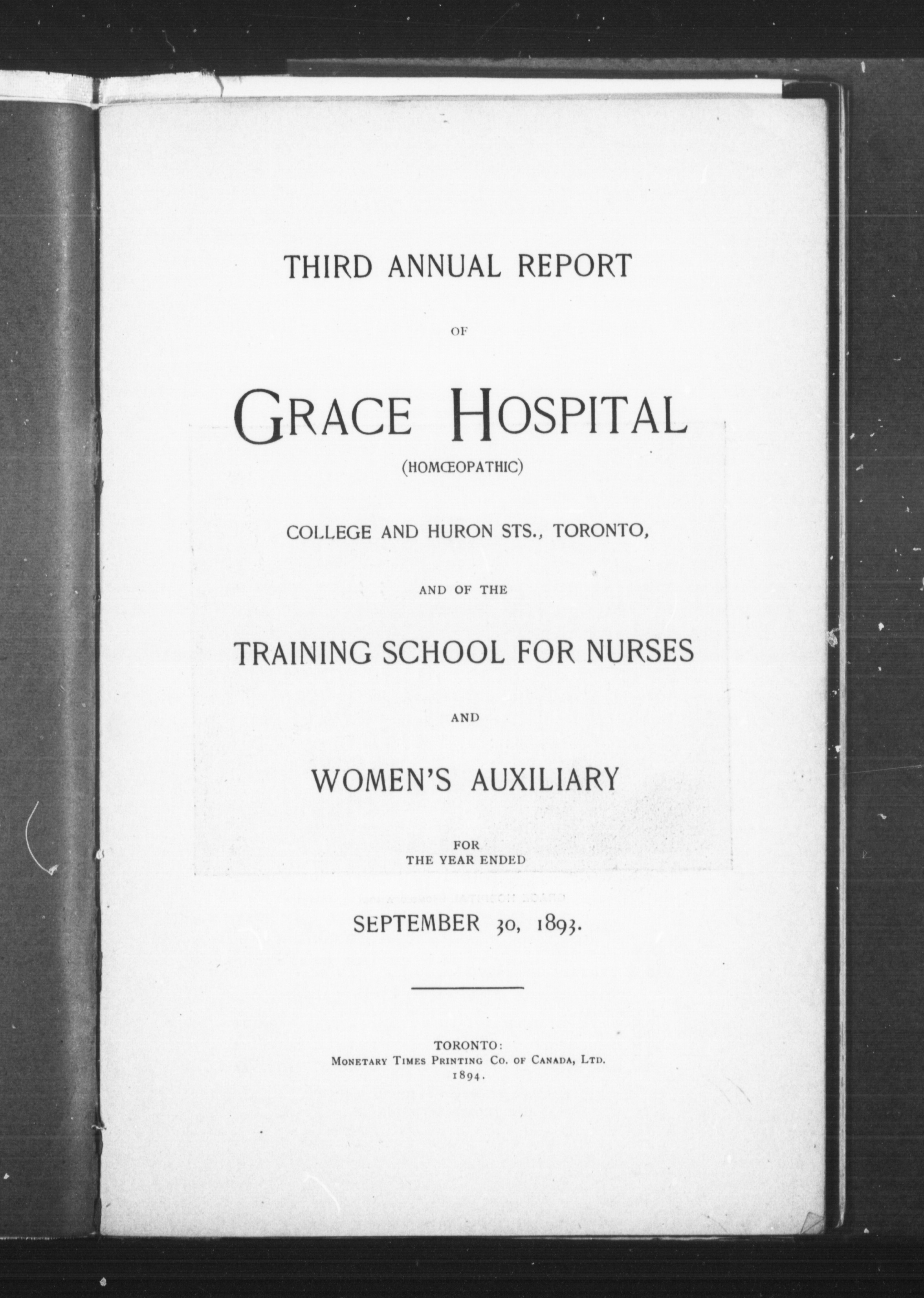 THIRD ANNUAL REPORT

OF

GRACE HOSPITAL

(HOMŒOPATHIC)

COLLEGE AND HURON STS., TORONTO,

AND OF THE

TRAINING SCHOOL FOR NURSES

AND

WOMEN'S AUXILIARY

FOR
THE YEAR ENDED

SEPTEMBER 30, 1893.

TORONTO:
MONETARY TIMES PRINTING CO. OF CANADA, LTD.
1894.